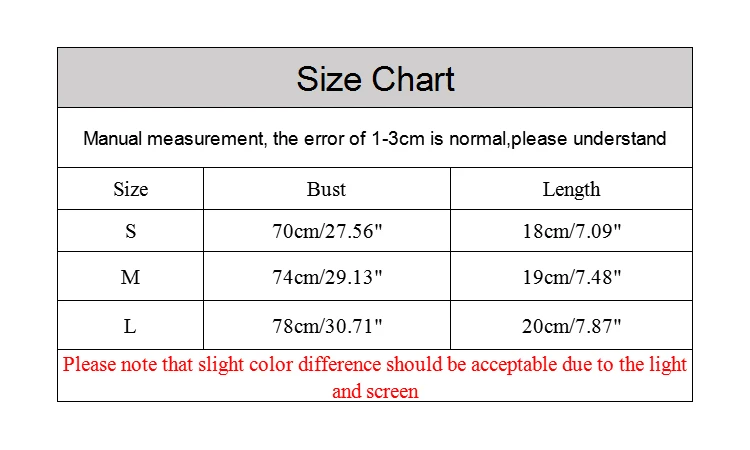 Size Chart

Manual measurement, the error of 1-3cm is normal,please understand

| Size | Bust | Length |
|---|---|---|
| S | 70cm/27.56" | 18cm/7.09" |
| M | 74cm/29.13" | 19cm/7.48" |
| L | 78cm/30.71" | 20cm/7.87" |

Please note that slight color difference should be acceptable due to the light and screen